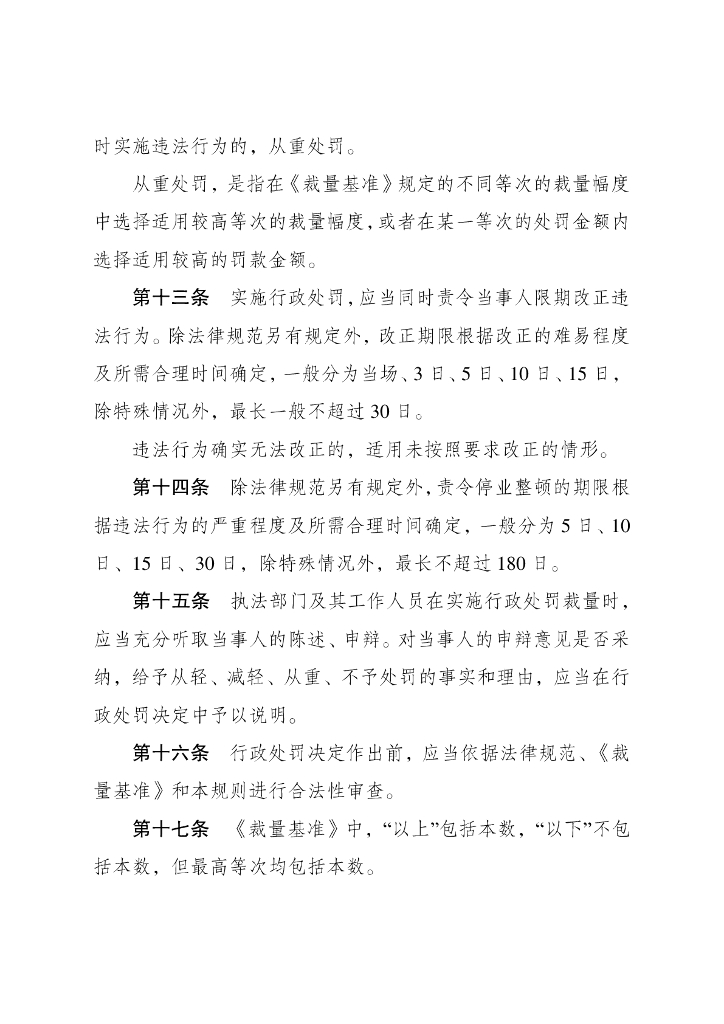 时实施违法行为的，从重处罚。

从重处罚，是指在《裁量基准》规定的不同等次的裁量幅度中选择适用较高等次的裁量幅度，或者在某一等次的处罚金额内选择适用较高的罚款金额。

第十三条　实施行政处罚，应当同时责令当事人限期改正违法行为。除法律规范另有规定外，改正期限根据改正的难易程度及所需合理时间确定，一般分为当场、3日、5日、10日、15日，除特殊情况外，最长一般不超过30日。

违法行为确实无法改正的，适用未按照要求改正的情形。

第十四条　除法律规范另有规定外，责令停业整顿的期限根据违法行为的严重程度及所需合理时间确定，一般分为5日、10日、15日、30日，除特殊情况外，最长不超过180日。

第十五条　执法部门及其工作人员在实施行政处罚裁量时，应当充分听取当事人的陈述、申辩。对当事人的申辩意见是否采纳，给予从轻、减轻、从重、不予处罚的事实和理由，应当在行政处罚决定中予以说明。

第十六条　行政处罚决定作出前，应当依据法律规范、《裁量基准》和本规则进行合法性审查。

第十七条　《裁量基准》中，“以上”包括本数，“以下”不包括本数，但最高等次均包括本数。